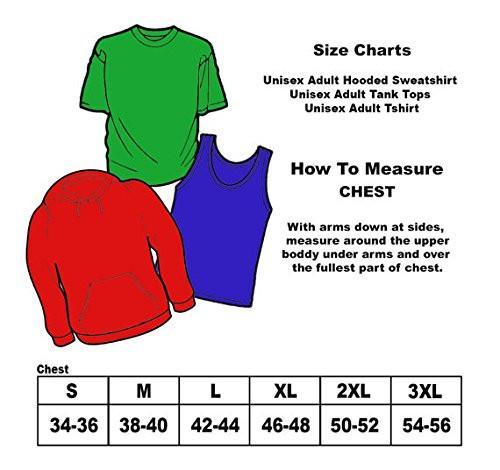 Size Charts

Unisex Adult Hooded Sweatshirt
Unisex Adult Tank Tops
Unisex Adult Tshirt

How To Measure
CHEST

With arms down at sides, measure around the upper boddy under arms and over the fullest part of chest.

Chest

| S | M | L | XL | 2XL | 3XL |
|---|---|---|---|---|---|
| 34-36 | 38-40 | 42-44 | 46-48 | 50-52 | 54-56 |